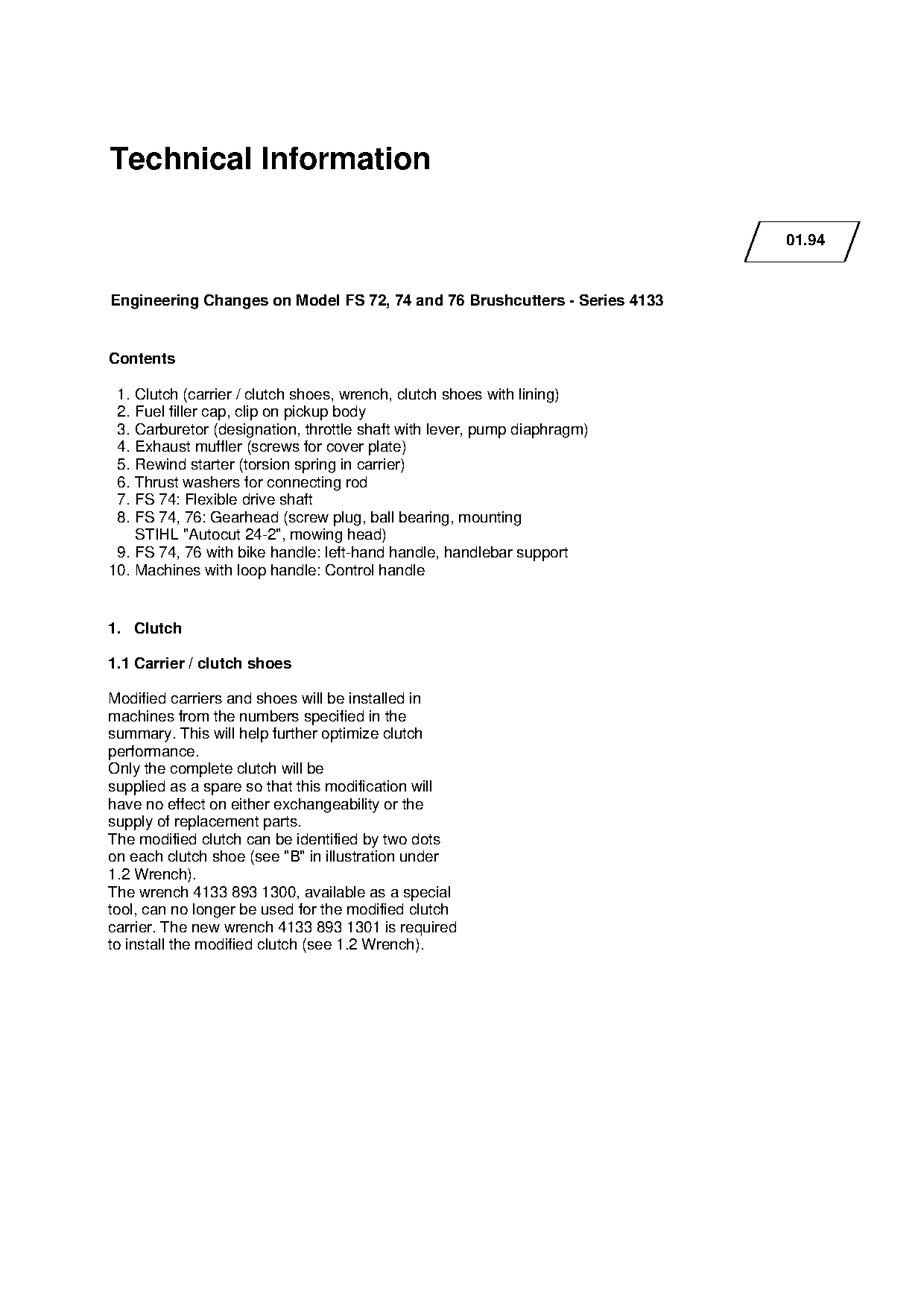 Technical Information

01.94

Engineering Changes on Model FS 72, 74 and 76 Brushcutters - Series 4133

Contents

1. Clutch (carrier / clutch shoes, wrench, clutch shoes with lining)
2. Fuel filler cap, clip on pickup body
3. Carburetor (designation, throttle shaft with lever, pump diaphragm)
4. Exhaust muffler (screws for cover plate)
5. Rewind starter (torsion spring in carrier)
6. Thrust washers for connecting rod
7. FS 74: Flexible drive shaft
8. FS 74, 76: Gearhead (screw plug, ball bearing, mounting STIHL "Autocut 24-2", mowing head)
9. FS 74, 76 with bike handle: left-hand handle, handlebar support
10. Machines with loop handle: Control handle

1. Clutch

1.1 Carrier / clutch shoes

Modified carriers and shoes will be installed in machines from the numbers specified in the summary. This will help further optimize clutch performance.
Only the complete clutch will be supplied as a spare so that this modification will have no effect on either exchangeability or the supply of replacement parts.
The modified clutch can be identified by two dots on each clutch shoe (see "B" in illustration under 1.2 Wrench).
The wrench 4133 893 1300, available as a special tool, can no longer be used for the modified clutch carrier. The new wrench 4133 893 1301 is required to install the modified clutch (see 1.2 Wrench).